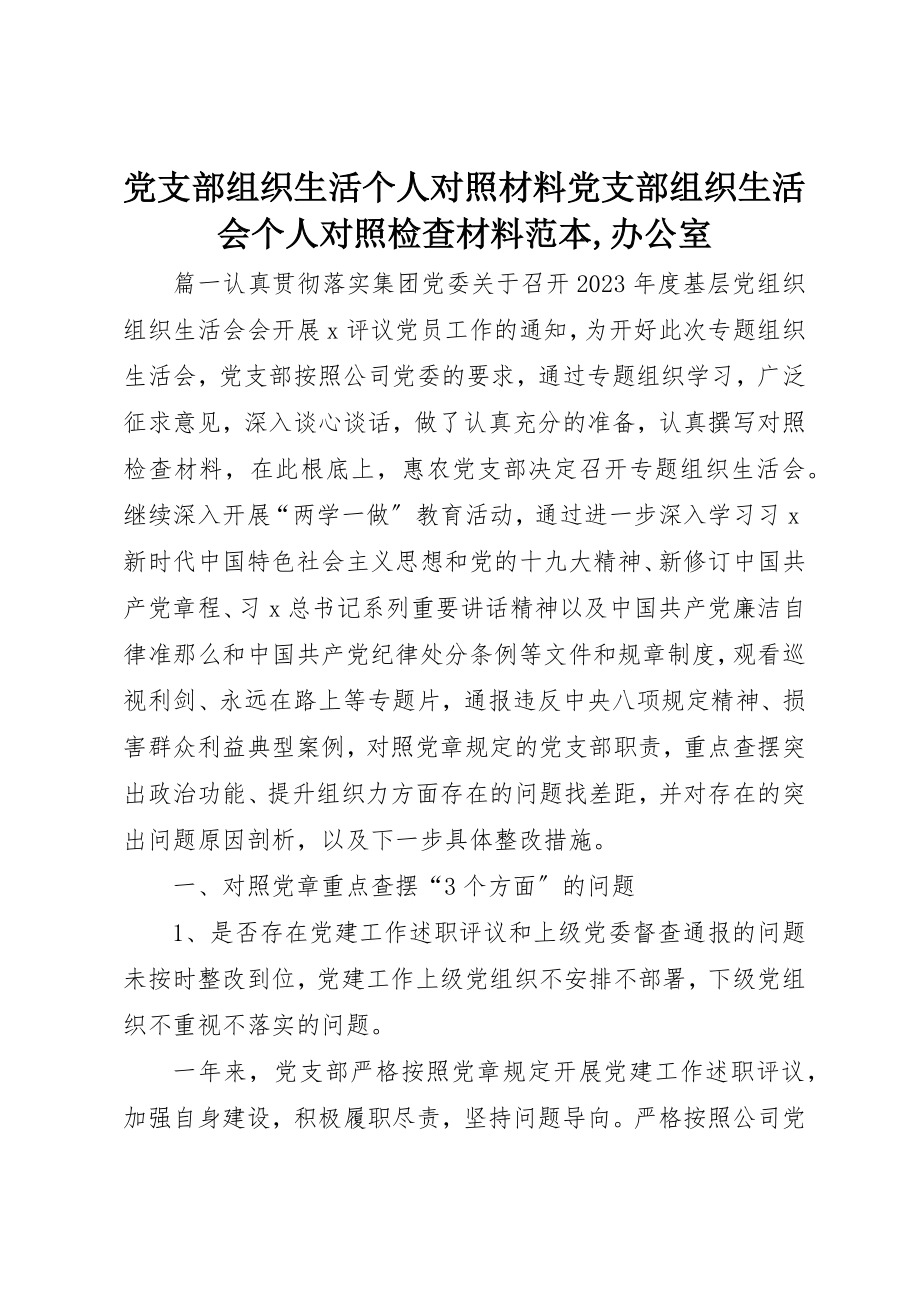 党支部组织生活个人对照材料党支部组织生活会个人对照检查材料范本,办公室

篇一认真贯彻落实集团党委关于召开2023年度基层党组织组织生活会会开展x评议党员工作的通知，为开好此次专题组织生活会，党支部按照公司党委的要求，通过专题组织学习，广泛征求意见，深入谈心谈话，做了认真充分的准备，认真撰写对照检查材料，在此根底上，惠农党支部决定召开专题组织生活会。继续深入开展“两学一做〞教育活动，通过进一步深入学习习x新时代中国特色社会主义思想和党的十九大精神、新修订中国共产党章程、习x总书记系列重要讲话精神以及中国共产党廉洁自律准那么和中国共产党纪律处分条例等文件和规章制度，观看巡视利剑、永远在路上等专题片，通报违反中央八项规定精神、损害群众利益典型案例，对照党章规定的党支部职责，重点查摆突出政治功能、提升组织力方面存在的问题找差距，并对存在的突出问题原因剖析，以及下一步具体整改措施。

一、对照党章重点查摆“3个方面〞的问题

1、是否存在党建工作述职评议和上级党委督查通报的问题未按时整改到位，党建工作上级党组织不安排不部署，下级党组织不重视不落实的问题。

一年来，党支部严格按照党章规定开展党建工作述职评议，加强自身建设，积极履职尽责，坚持问题导向。严格按照公司党